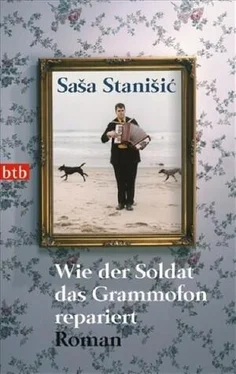 Saša Stanišić

btb

Wie der Soldat das Grammofon repariert
Roman